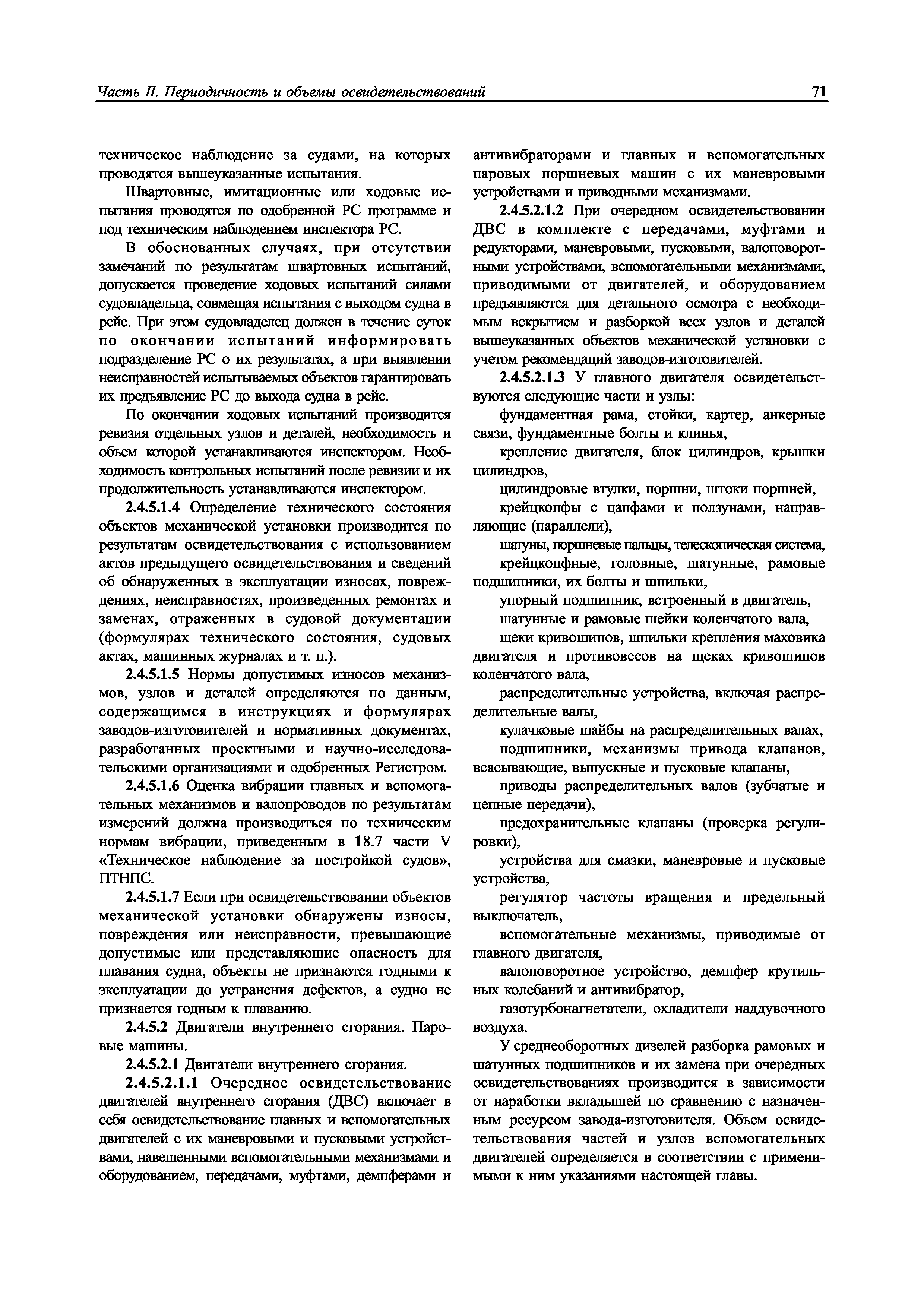 Часть II. Периодичность и объемы освидетельствований 71

техническое наблюдение за судами, на которых проводятся вышеуказанные испытания.

Швартовные, имитационные или ходовые испытания проводятся по одобренной РС программе и под техническим наблюдением инспектора РС.

В обоснованных случаях, при отсутствии замечаний по результатам швартовных испытаний, допускается проведение ходовых испытаний силами судовладельца, совмещая испытания с выходом судна в рейс. При этом судовладелец должен в течение суток по окончании испытаний информировать подразделение РС о их результатах, а при выявлении неисправностей испытываемых объектов гарантировать их предъявление РС до выхода судна в рейс.

По окончании ходовых испытаний производится ревизия отдельных узлов и деталей, необходимость и объем которой устанавливаются инспектором. Необходимость контрольных испытаний после ревизии и их продолжительность устанавливаются инспектором.

2.4.5.1.4 Определение технического состояния объектов механической установки производится по результатам освидетельствования с использованием актов предыдущего освидетельствования и сведений об обнаруженных в эксплуатации износах, повреждениях, неисправностях, произведенных ремонтах и заменах, отраженных в судовой документации (формулярах технического состояния, судовых актах, машинных журналах и т. п.).

2.4.5.1.5 Нормы допустимых износов механизмов, узлов и деталей определяются по данным, содержащимся в инструкциях и формулярах заводов-изготовителей и нормативных документах, разработанных проектными и научно-исследовательскими организациями и одобренных Регистром.

2.4.5.1.6 Оценка вибрации главных и вспомогательных механизмов и валопроводов по результатам измерений должна производиться по техническим нормам вибрации, приведенным в 18.7 части V «Техническое наблюдение за постройкой судов», ПТНПС.

2.4.5.1.7 Если при освидетельствовании объектов механической установки обнаружены износы, повреждения или неисправности, превышающие допустимые или представляющие опасность для плавания судна, объекты не признаются годными к эксплуатации до устранения дефектов, а судно не признается годным к плаванию.

2.4.5.2 Двигатели внутреннего сгорания. Паровые машины.

2.4.5.2.1 Двигатели внутреннего сгорания.

2.4.5.2.1.1 Очередное освидетельствование двигателей внутреннего сгорания (ДВС) включает в себя освидетельствование главных и вспомогательных двигателей с их маневровыми и пусковыми устройствами, навешенными вспомогательными механизмами и оборудованием, передачами, муфтами, демпферами и антивибраторами и главных и вспомогательных паровых поршневых машин с их маневровыми устройствами и приводными механизмами.

2.4.5.2.1.2 При очередном освидетельствовании ДВС в комплекте с передачами, муфтами и редукторами, маневровыми, пусковыми, валоповоротными устройствами, вспомогательными механизмами, приводимыми от двигателей, и оборудованием предъявляются для детального осмотра с необходимым вскрытием и разборкой всех узлов и деталей вышеуказанных объектов механической установки с учетом рекомендаций заводов-изготовителей.

2.4.5.2.1.3 У главного двигателя освидетельствуются следующие части и узлы:

фундаментная рама, стойки, картер, анкерные связи, фундаментные болты и клинья,

крепление двигателя, блок цилиндров, крышки цилиндров,

цилиндровые втулки, поршни, штоки поршней,

крейцкопфы с цапфами и ползунами, направляющие (параллели),

шатуны, поршневые пальцы, телескопическая система,

крейцкопфные, головные, шатунные, рамовые подшипники, их болты и шпильки,

упорный подшипник, встроенный в двигатель,

шатунные и рамовые шейки коленчатого вала,

щеки кривошипов, шпильки крепления маховика двигателя и противовесов на щеках кривошипов коленчатого вала,

распределительные устройства, включая распределительные валы,

кулачковые шайбы на распределительных валах,

подшипники, механизмы привода клапанов, всасывающие, выпускные и пусковые клапаны,

приводы распределительных валов (зубчатые и цепные передачи),

предохранительные клапаны (проверка регулировки),

устройства для смазки, маневровые и пусковые устройства,

регулятор частоты вращения и предельный выключатель,

вспомогательные механизмы, приводимые от главного двигателя,

валоповоротное устройство, демпфер крутильных колебаний и антивибратор,

газотурбонагнетатели, охладители наддувочного воздуха.

У среднеоборотных дизелей разборка рамовых и шатунных подшипников и их замена при очередных освидетельствованиях производится в зависимости от наработки вкладышей по сравнению с назначенным ресурсом завода-изготовителя. Объем освидетельствования частей и узлов вспомогательных двигателей определяется в соответствии с применимыми к ним указаниями настоящей главы.